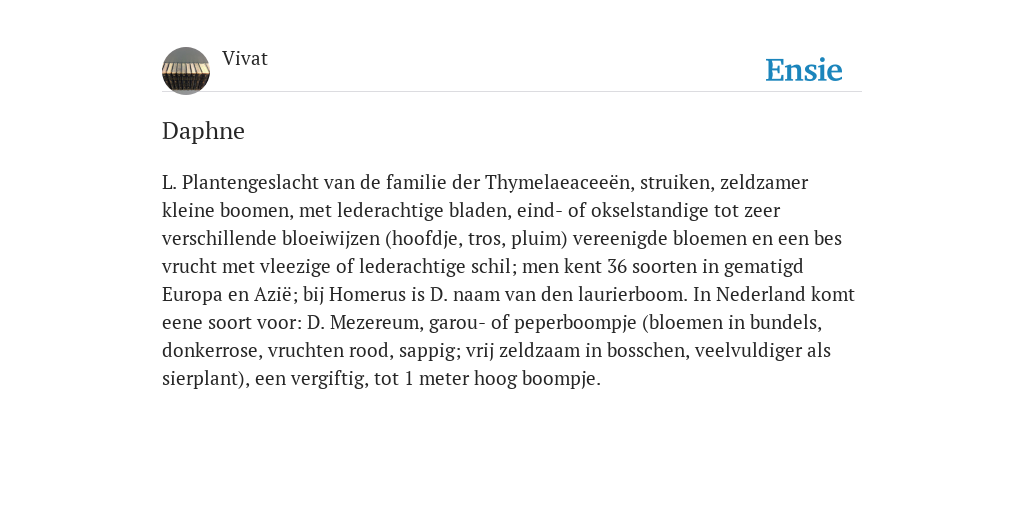 Vivat

Ensie

Daphne

L. Plantengeslacht van de familie der Thymelaeaceeën, struiken, zeldzamer kleine boomen, met lederachtige bladen, eind- of okselstandige tot zeer verschillende bloeiwijzen (hoofdje, tros, pluim) vereenigde bloemen en een bes vrucht met vleezige of lederachtige schil; men kent 36 soorten in gematigd Europa en Azië; bij Homerus is D. naam van den laurierboom. In Nederland komt eene soort voor: D. Mezereum, garou- of peperboompje (bloemen in bundels, donkerrose, vruchten rood, sappig; vrij zeldzaam in bosschen, veelvuldiger als sierplant), een vergiftig, tot 1 meter hoog boompje.